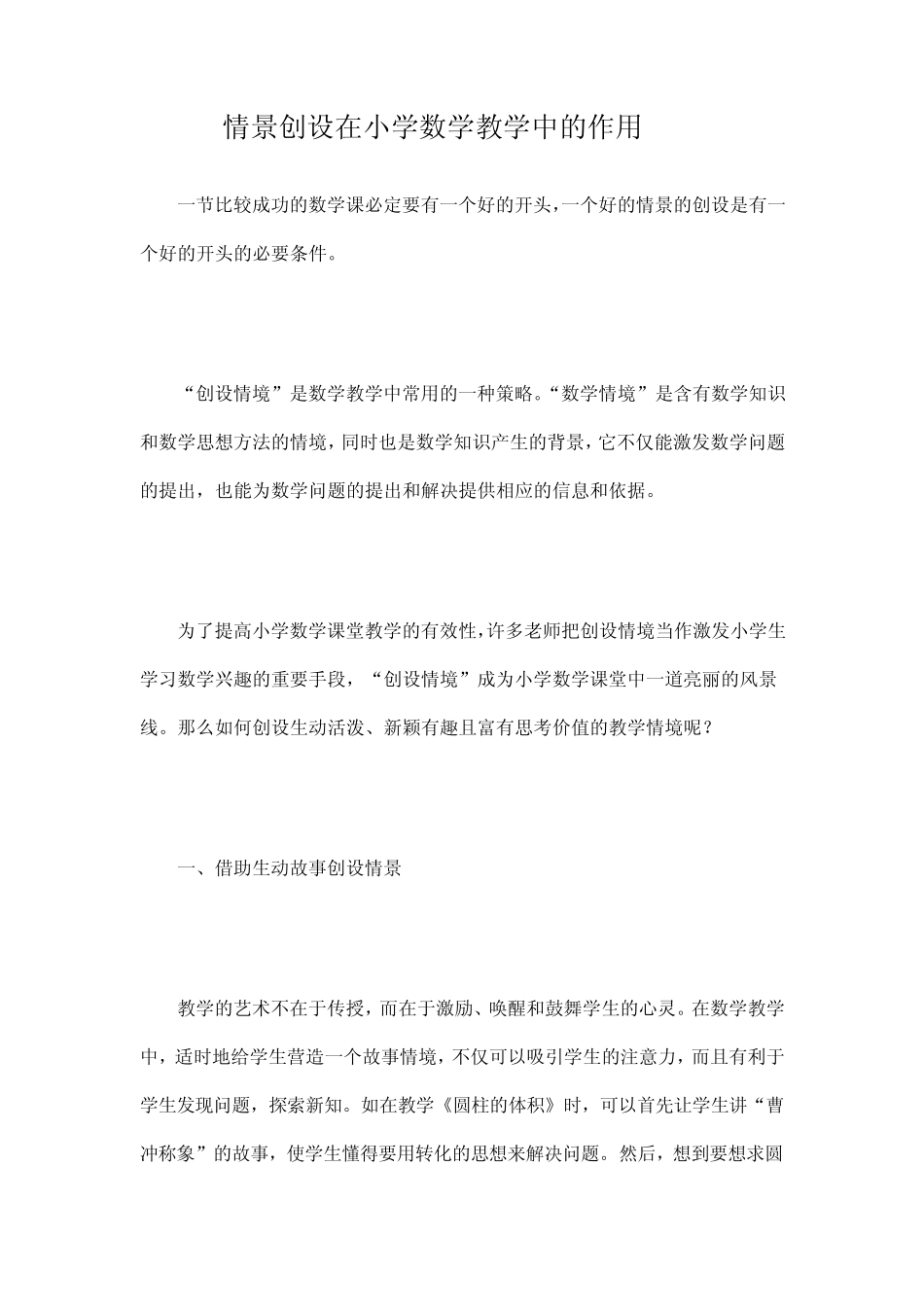 情景创设在小学数学教学中的作用

一节比较成功的数学课必定要有一个好的开头，一个好的情景的创设是有一个好的开头的必要条件。

“创设情境”是数学教学中常用的一种策略。“数学情境”是含有数学知识和数学思想方法的情境，同时也是数学知识产生的背景，它不仅能激发数学问题的提出，也能为数学问题的提出和解决提供相应的信息和依据。

为了提高小学数学课堂教学的有效性，许多老师把创设情境当作激发小学生学习数学兴趣的重要手段，“创设情境”成为小学数学课堂中一道亮丽的风景线。那么如何创设生动活泼、新颖有趣且富有思考价值的教学情境呢？

一、借助生动故事创设情景

教学的艺术不在于传授，而在于激励、唤醒和鼓舞学生的心灵。在数学教学中，适时地给学生营造一个故事情境，不仅可以吸引学生的注意力，而且有利于学生发现问题，探索新知。如在教学《圆柱的体积》时，可以首先让学生讲“曹冲称象”的故事，使学生懂得要用转化的思想来解决问题。然后，想到要想求圆